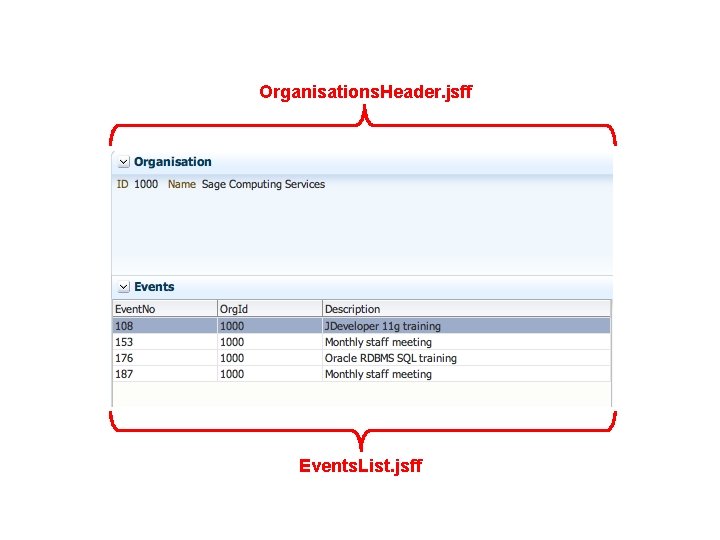 OrganisationsHeader.jsff

Organisation

ID 1000 Name Sage Computing Services

Events

| EventNo | OrgId | Description |
|---|---|---|
| 108 | 1000 | JDeveloper 11g training |
| 153 | 1000 | Monthly staff meeting |
| 176 | 1000 | Oracle RDBMS SQL training |
| 187 | 1000 | Monthly staff meeting |

EventsList.jsff